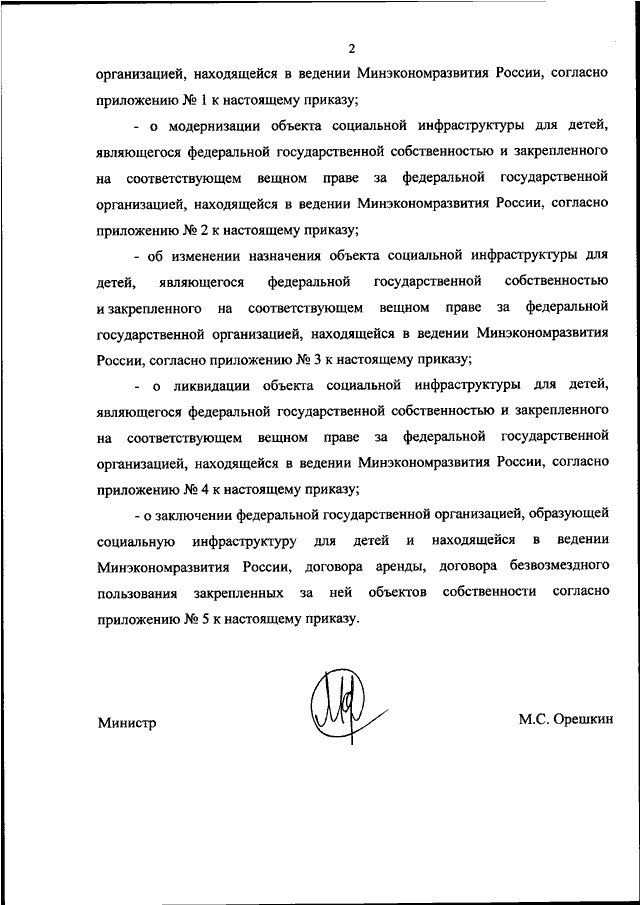 2

организацией, находящейся в ведении Минэкономразвития России, согласно приложению № 1 к настоящему приказу;

- о модернизации объекта социальной инфраструктуры для детей, являющегося федеральной государственной собственностью и закрепленного на соответствующем вещном праве за федеральной государственной организацией, находящейся в ведении Минэкономразвития России, согласно приложению № 2 к настоящему приказу;

- об изменении назначения объекта социальной инфраструктуры для детей, являющегося федеральной государственной собственностью и закрепленного на соответствующем вещном праве за федеральной государственной организацией, находящейся в ведении Минэкономразвития России, согласно приложению № 3 к настоящему приказу;

- о ликвидации объекта социальной инфраструктуры для детей, являющегося федеральной государственной собственностью и закрепленного на соответствующем вещном праве за федеральной государственной организацией, находящейся в ведении Минэкономразвития России, согласно приложению № 4 к настоящему приказу;

- о заключении федеральной государственной организацией, образующей социальную инфраструктуру для детей и находящейся в ведении Минэкономразвития России, договора аренды, договора безвозмездного пользования закрепленных за ней объектов собственности согласно приложению № 5 к настоящему приказу.

Министр

М.С. Орешкин